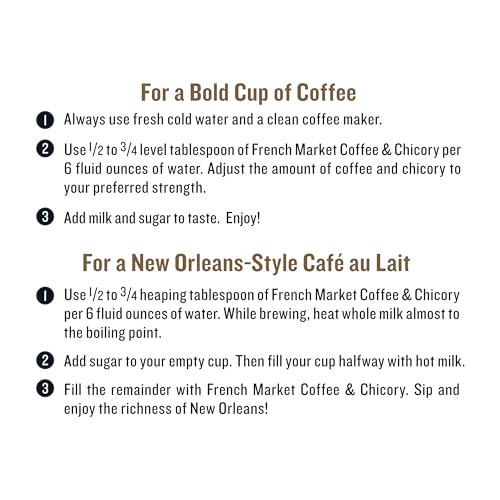 For a Bold Cup of Coffee

1 Always use fresh cold water and a clean coffee maker.

2 Use $\frac{1}{2}$ to $\frac{3}{4}$ level tablespoon of French Market Coffee & Chicory per 6 fluid ounces of water. Adjust the amount of coffee and chicory to your preferred strength.

3 Add milk and sugar to taste. Enjoy!

For a New Orleans-Style Café au Lait

1 Use $\frac{1}{2}$ to $\frac{3}{4}$ heaping tablespoon of French Market Coffee & Chicory per 6 fluid ounces of water. While brewing, heat whole milk almost to the boiling point.

2 Add sugar to your empty cup. Then fill your cup halfway with hot milk.

3 Fill the remainder with French Market Coffee & Chicory. Sip and enjoy the richness of New Orleans!